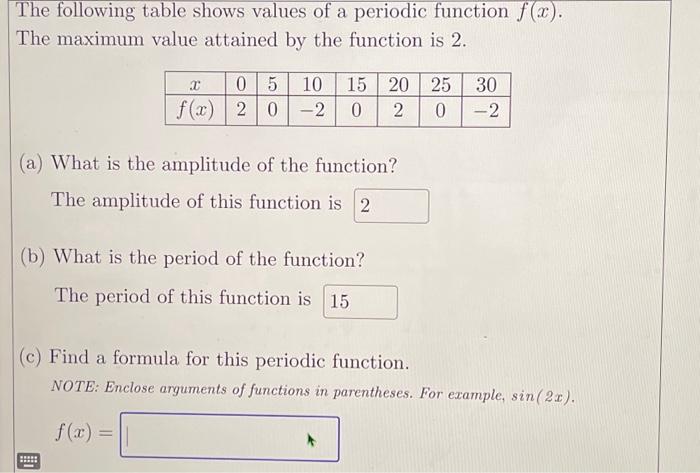 The following table shows values of a periodic function $f(x)$. The maximum value attained by the function is 2.

| $x$ | 0 | 5 | 10 | 15 | 20 | 25 | 30 |
|---|---|---|---|---|---|---|---|
| $f(x)$ | 2 | 0 | $-2$ | 0 | 2 | 0 | $-2$ |

(a) What is the amplitude of the function?

The amplitude of this function is 2

(b) What is the period of the function?

The period of this function is 15

(c) Find a formula for this periodic function.

NOTE: Enclose arguments of functions in parentheses. For example, $sin(2x)$.

$f(x) =$